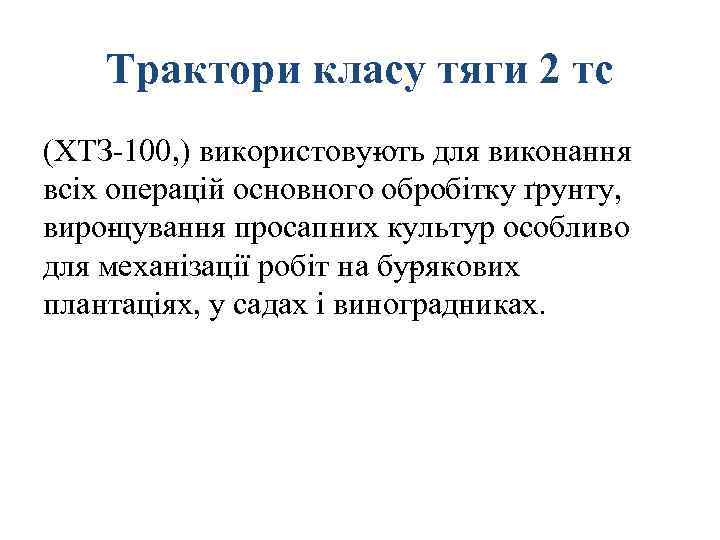 Трактори класу тяги 2 тс

(ХТЗ-100,) використовують для виконання всіх операцій основного обробітку ґрунту, вирощування просапних культур особливо для механізації робіт на бурякових плантаціях, у садах і виноградниках.